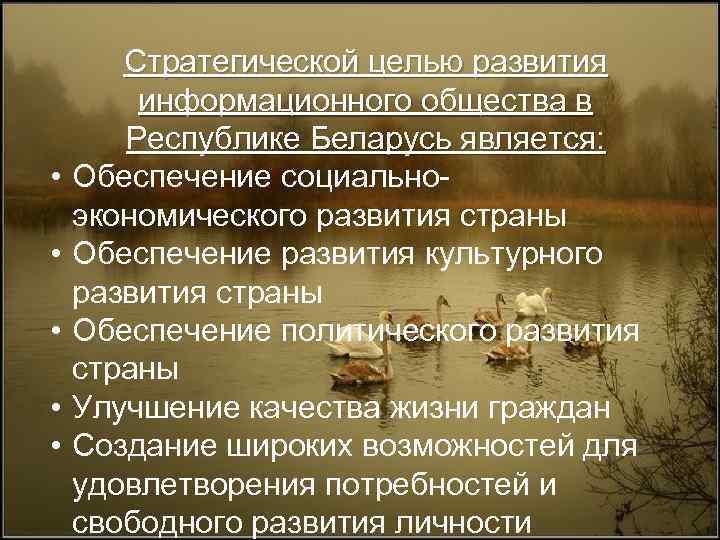 Стратегической целью развития информационного общества в Республике Беларусь является:

• Обеспечение социально-экономического развития страны
• Обеспечение развития культурного развития страны
• Обеспечение политического развития страны
• Улучшение качества жизни граждан
• Создание широких возможностей для удовлетворения потребностей и свободного развития личности